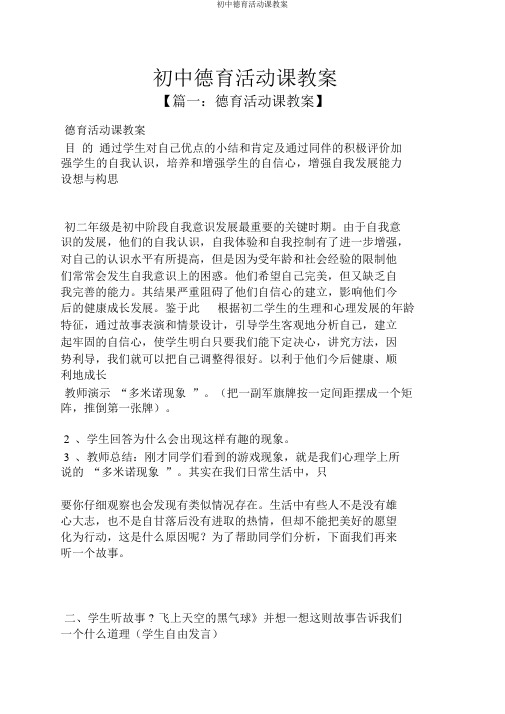 初中德育活动课教案

初中德育活动课教案

【篇一：德育活动课教案】

德育活动课教案

目 的 通过学生对自己优点的小结和肯定及通过同伴的积极评价加强学生的自我认识，培养和增强学生的自信心，增强自我发展能力设想与构思

初二年级是初中阶段自我意识发展最重要的关键时期。由于自我意识的发展，他们的自我认识，自我体验和自我控制有了进一步增强，对自己的认识水平有所提高，但是因为受年龄和社会经验的限制他们常常会发生自我意识上的困惑。他们希望自己完美，但又缺乏自我完善的能力。其结果严重阻碍了他们自信心的建立，影响他们今后的健康成长发展。鉴于此 根据初二学生的生理和心理发展的年龄特征，通过故事表演和情景设计，引导学生客观地分析自己，建立起牢固的自信心，使学生明白只要我们能下定决心，讲究方法，因势利导，我们就可以把自己调整得很好。以利于他们今后健康、顺利地成长

教师演示 “多米诺现象 ”。（把一副军旗牌按一定间距摆成一个矩阵，推倒第一张牌）。

2 、学生回答为什么会出现这样有趣的现象。

3 、教师总结：刚才同学们看到的游戏现象，就是我们心理学上所说的 “多米诺现象 ”。其实在我们日常生活中，只

要你仔细观察也会发现有类似情况存在。生活中有些人不是没有雄心大志，也不是自甘落后没有进取的热情，但却不能把美好的愿望化为行动，这是什么原因呢？为了帮助同学们分析，下面我们再来听一个故事。

二、学生听故事？飞上天空的黑气球》并想一想这则故事告诉我们一个什么道理（学生自由发言）